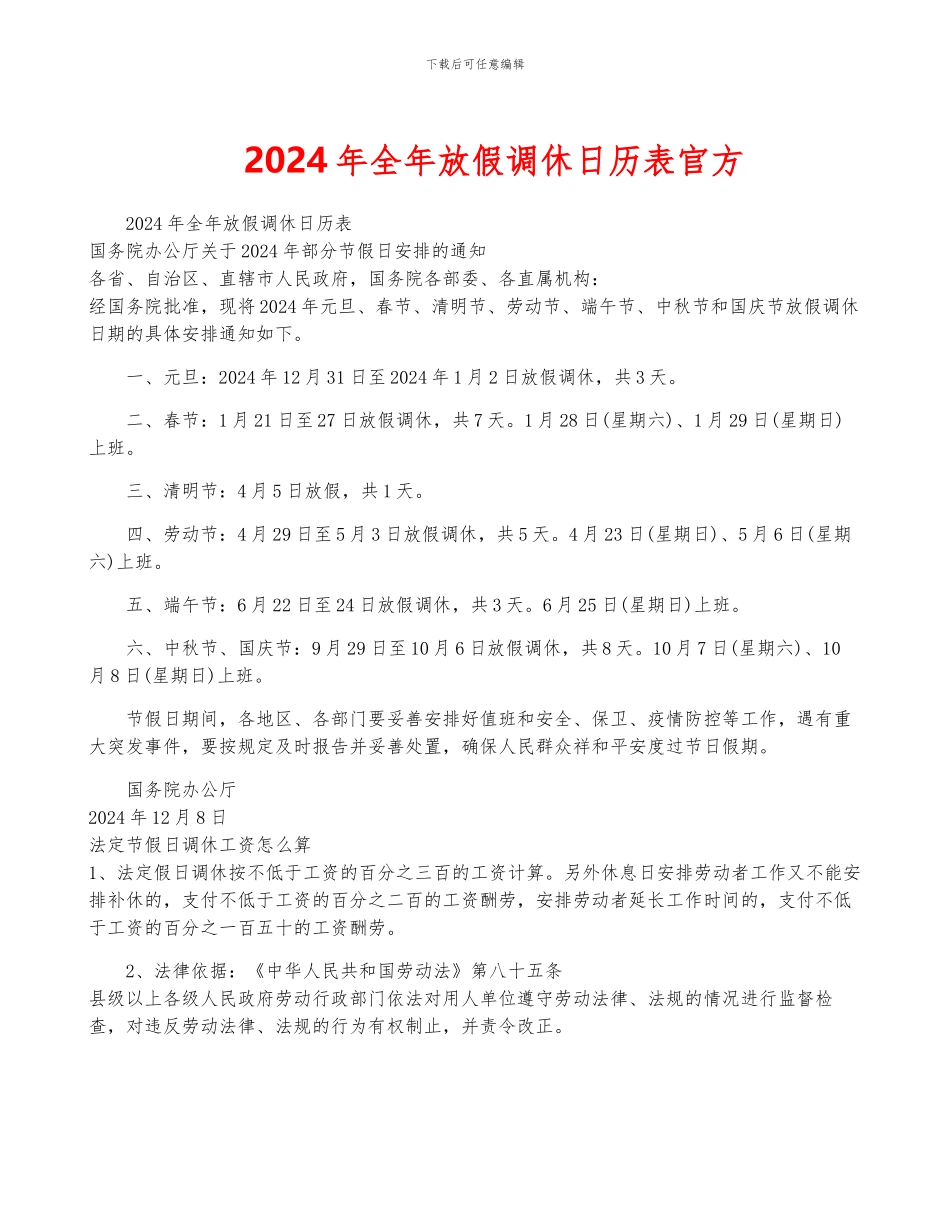 下载后可任意编辑

2024年全年放假调休日历表官方

2024年全年放假调休日历表
国务院办公厅关于2024年部分节假日安排的通知
各省、自治区、直辖市人民政府，国务院各部委、各直属机构：
经国务院批准，现将2024年元旦、春节、清明节、劳动节、端午节、中秋节和国庆节放假调休日期的具体安排通知如下。

一、元旦：2024年12月31日至2024年1月2日放假调休，共3天。

二、春节：1月21日至27日放假调休，共7天。1月28日(星期六)、1月29日(星期日)上班。

三、清明节：4月5日放假，共1天。

四、劳动节：4月29日至5月3日放假调休，共5天。4月23日(星期日)、5月6日(星期六)上班。

五、端午节：6月22日至24日放假调休，共3天。6月25日(星期日)上班。

六、中秋节、国庆节：9月29日至10月6日放假调休，共8天。10月7日(星期六)、10月8日(星期日)上班。

节假日期间，各地区、各部门要妥善安排好值班和安全、保卫、疫情防控等工作，遇有重大突发事件，要按规定及时报告并妥善处置，确保人民群众祥和平安度过节日假期。

国务院办公厅
2024年12月8日
法定节假日调休工资怎么算
1、法定假日调休按不低于工资的百分之三百的工资计算。另外休息日安排劳动者工作又不能安排补休的，支付不低于工资的百分之二百的工资酬劳，安排劳动者延长工作时间的，支付不低于工资的百分之一百五十的工资酬劳。

2、法律依据：《中华人民共和国劳动法》第八十五条
县级以上各级人民政府劳动行政部门依法对用人单位遵守劳动法律、法规的情况进行监督检查，对违反劳动法律、法规的行为有权制止，并责令改正。